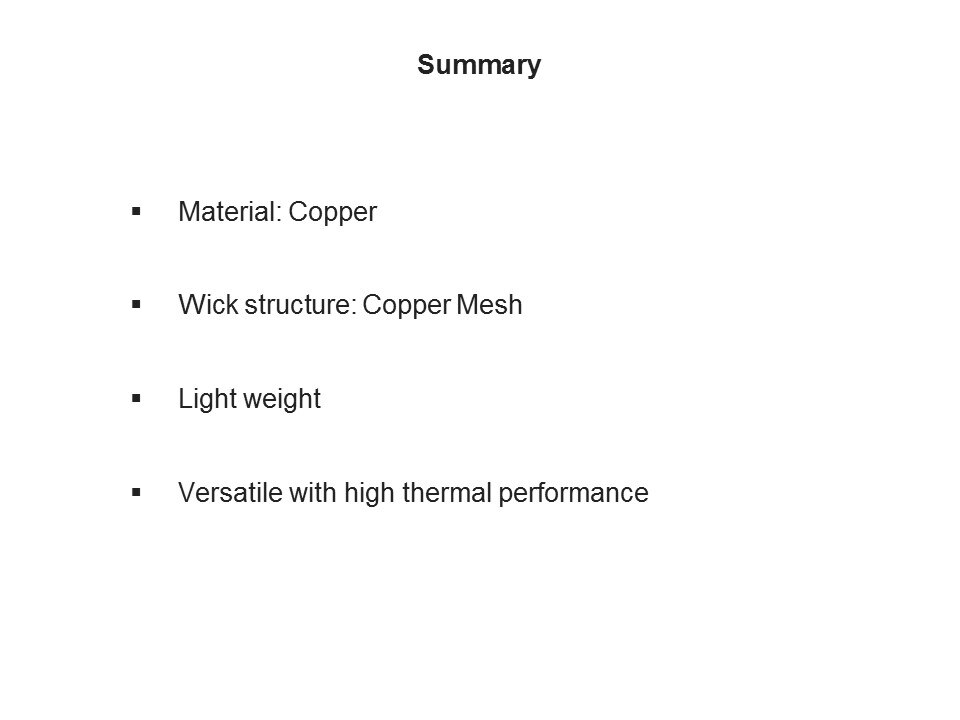 Summary

• Material: Copper

• Wick structure: Copper Mesh

• Light weight

• Versatile with high thermal performance